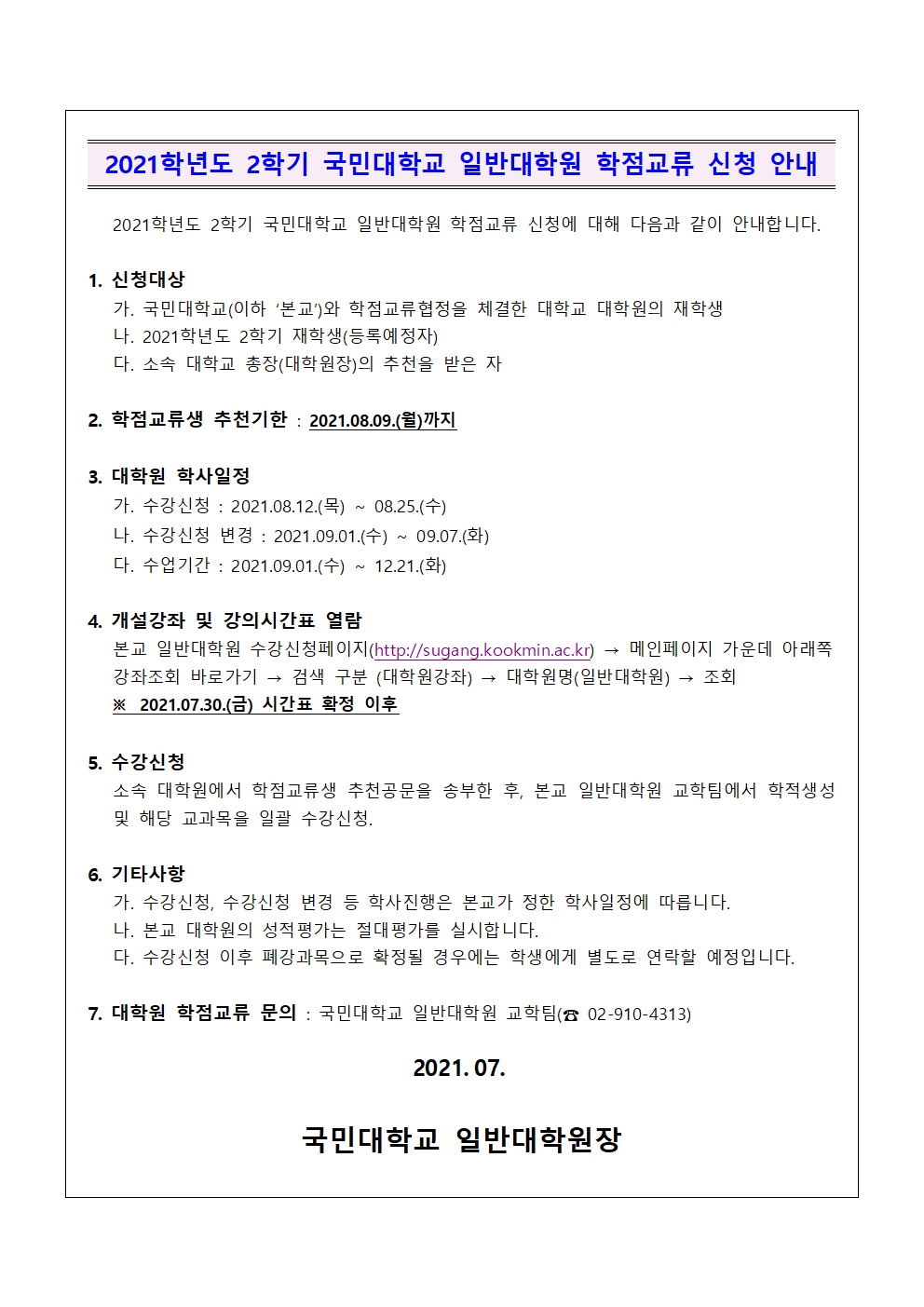 2021학년도 2학기 국민대학교 일반대학원 학점교류 신청 안내

2021학년도 2학기 국민대학교 일반대학원 학점교류 신청에 대해 다음과 같이 안내합니다.

1. 신청대상
가. 국민대학교(이하 '본교')와 학점교류협정을 체결한 대학교 대학원의 재학생
나. 2021학년도 2학기 재학생(등록예정자)
다. 소속 대학교 총장(대학원장)의 추천을 받은 자

2. 학점교류생 추천기한 : 2021.08.09.(월)까지

3. 대학원 학사일정
가. 수강신청 : 2021.08.12.(목) ~ 08.25.(수)
나. 수강신청 변경 : 2021.09.01.(수) ~ 09.07.(화)
다. 수업기간 : 2021.09.01.(수) ~ 12.21.(화)

4. 개설강좌 및 강의시간표 열람
본교 일반대학원 수강신청페이지(http://sugang.kookmin.ac.kr) → 메인페이지 가운데 아래쪽 강좌조회 바로가기 → 검색 구분 (대학원강좌) → 대학원명(일반대학원) → 조회
※ 2021.07.30.(금) 시간표 확정 이후

5. 수강신청
소속 대학원에서 학점교류생 추천공문을 송부한 후, 본교 일반대학원 교학팀에서 학적생성 및 해당 교과목을 일괄 수강신청.

6. 기타사항
가. 수강신청, 수강신청 변경 등 학사진행은 본교가 정한 학사일정에 따릅니다.
나. 본교 대학원의 성적평가는 절대평가를 실시합니다.
다. 수강신청 이후 폐강과목으로 확정될 경우에는 학생에게 별도로 연락할 예정입니다.

7. 대학원 학점교류 문의 : 국민대학교 일반대학원 교학팀(☎ 02-910-4313)

2021. 07.

국민대학교 일반대학원장